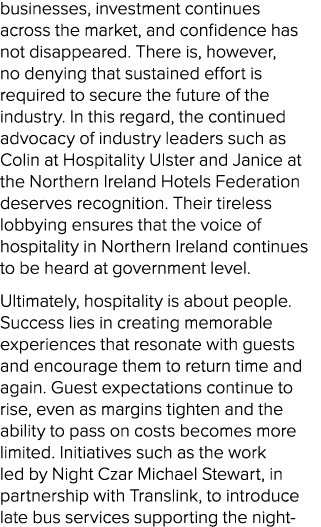 businesses, investment continues across the market, and confidence has not disappeared. There is, however, no denying that sustained effort is required to secure the future of the industry. In this regard, the continued advocacy of industry leaders such as Colin at Hospitality Ulster and Janice at the Northern Ireland Hotels Federation deserves recognition. Their tireless lobbying ensures that the voice of hospitality in Northern Ireland continues to be heard at government level.

Ultimately, hospitality is about people. Success lies in creating memorable experiences that resonate with guests and encourage them to return time and again. Guest expectations continue to rise, even as margins tighten and the ability to pass on costs becomes more limited. Initiatives such as the work led by Night Czar Michael Stewart, in partnership with Translink, to introduce late bus services supporting the night-